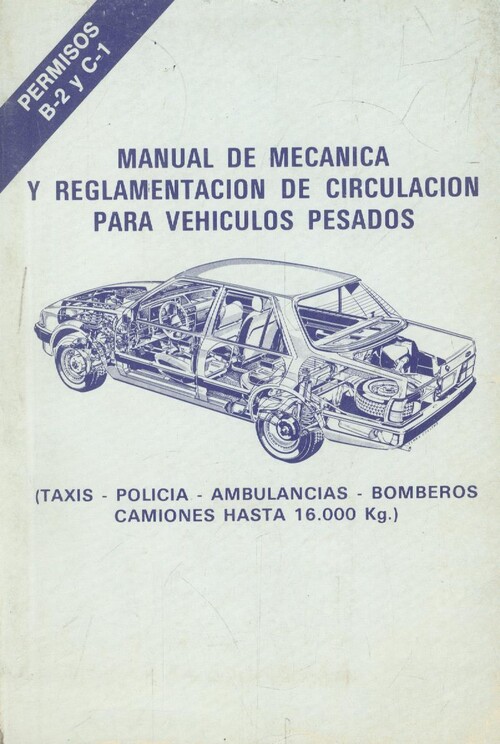 PERMISOS
B-2 y C-1

MANUAL DE MECANICA
Y REGLAMENTACION DE CIRCULACION
PARA VEHICULOS PESADOS

(TAXIS - POLICIA - AMBULANCIAS - BOMBEROS
CAMIONES HASTA 16.000 Kg.)